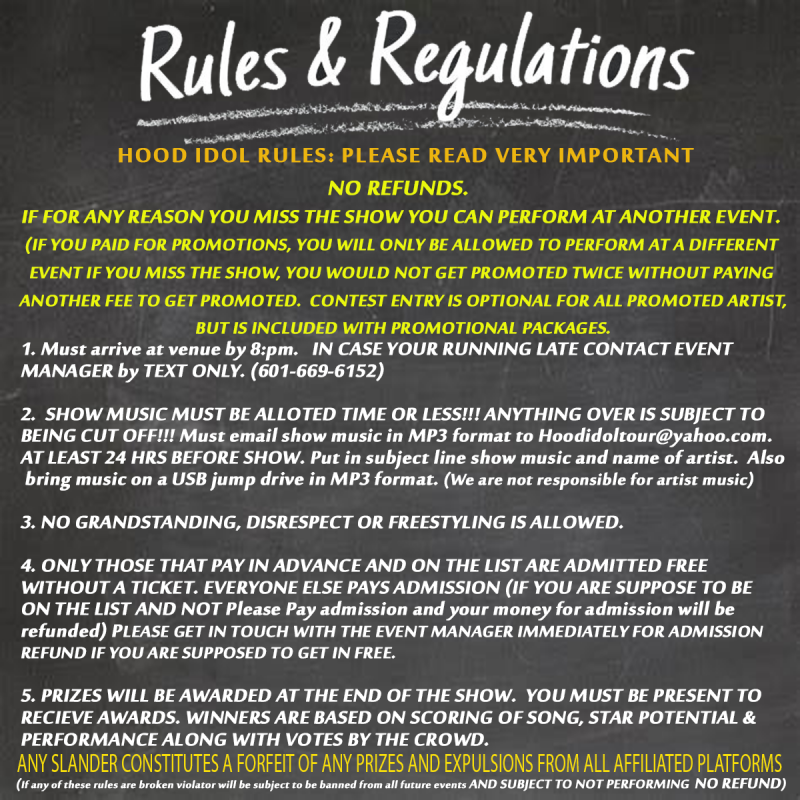 Rules & Regulations

HOOD IDOL RULES: PLEASE READ VERY IMPORTANT

NO REFUNDS.

IF FOR ANY REASON YOU MISS THE SHOW YOU CAN PERFORM AT ANOTHER EVENT. (IF YOU PAID FOR PROMOTIONS, YOU WILL ONLY BE ALLOWED TO PERFORM AT A DIFFERENT EVENT IF YOU MISS THE SHOW, YOU WOULD NOT GET PROMOTED TWICE WITHOUT PAYING ANOTHER FEE TO GET PROMOTED. CONTEST ENTRY IS OPTIONAL FOR ALL PROMOTED ARTIST, BUT IS INCLUDED WITH PROMOTIONAL PACKAGES.

1. Must arrive at venue by 8:pm. IN CASE YOUR RUNNING LATE CONTACT EVENT MANAGER by TEXT ONLY. (601-669-6152)

2. SHOW MUSIC MUST BE ALLOTED TIME OR LESS!!! ANYTHING OVER IS SUBJECT TO BEING CUT OFF!!! Must email show music in MP3 format to Hoodidoltour@yahoo.com. AT LEAST 24 HRS BEFORE SHOW. Put in subject line show music and name of artist. Also bring music on a USB jump drive in MP3 format. (We are not responsible for artist music)

3. NO GRANDSTANDING, DISRESPECT OR FREESTYLING IS ALLOWED.

4. ONLY THOSE THAT PAY IN ADVANCE AND ON THE LIST ARE ADMITTED FREE WITHOUT A TICKET. EVERYONE ELSE PAYS ADMISSION (IF YOU ARE SUPPOSE TO BE ON THE LIST AND NOT Please Pay admission and your money for admission will be refunded) PLEASE GET IN TOUCH WITH THE EVENT MANAGER IMMEDIATELY FOR ADMISSION REFUND IF YOU ARE SUPPOSED TO GET IN FREE.

5. PRIZES WILL BE AWARDED AT THE END OF THE SHOW. YOU MUST BE PRESENT TO RECIEVE AWARDS. WINNERS ARE BASED ON SCORING OF SONG, STAR POTENTIAL & PERFORMANCE ALONG WITH VOTES BY THE CROWD.

ANY SLANDER CONSTITUTES A FORFEIT OF ANY PRIZES AND EXPULSIONS FROM ALL AFFILIATED PLATFORMS

(If any of these rules are broken violator will be subject to be banned from all future events AND SUBJECT TO NOT PERFORMING NO REFUND)